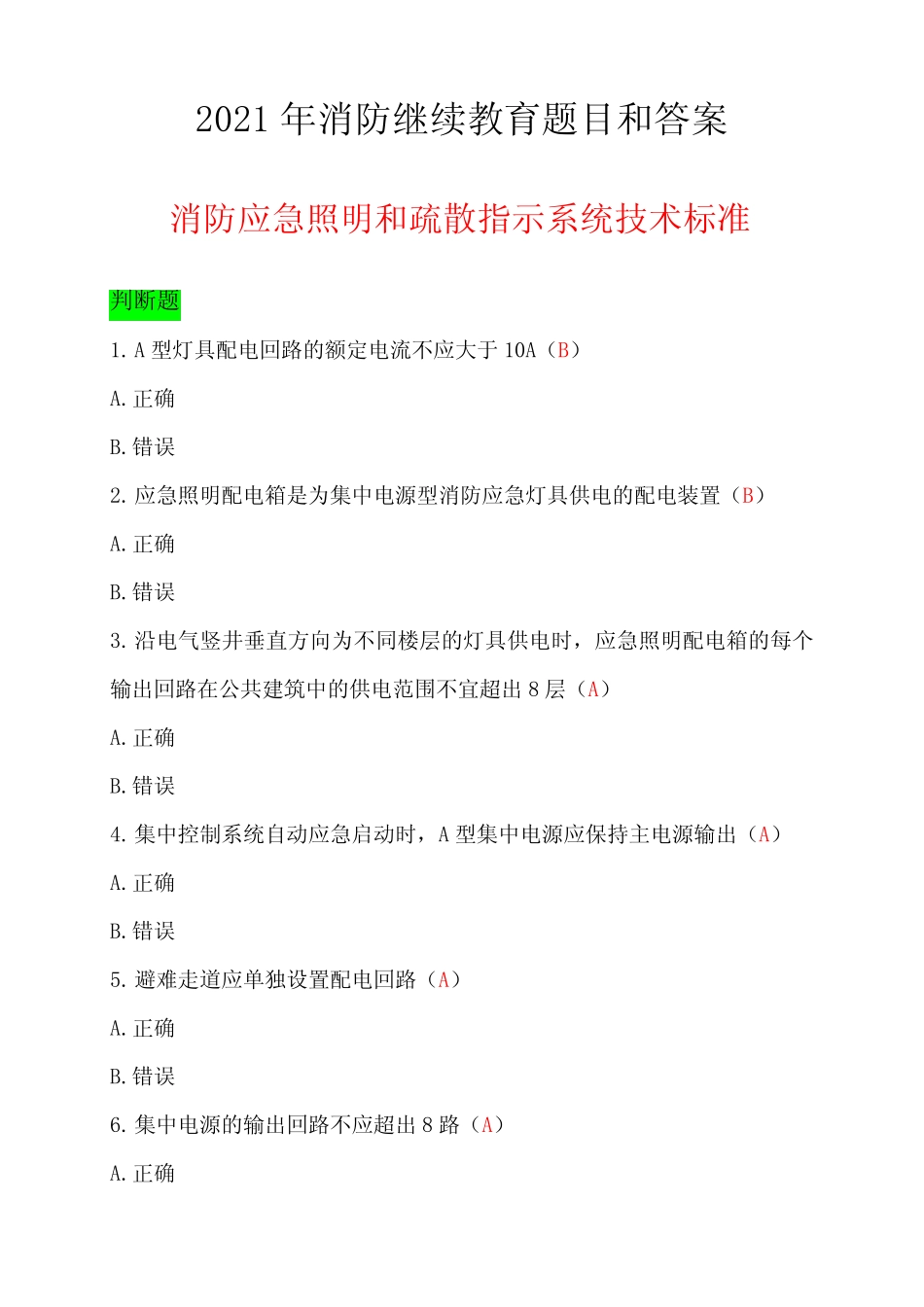 2021 年消防继续教育题目和答案

消防应急照明和疏散指示系统技术标准

判断题

1. A 型灯具配电回路的额定电流不应大于 10A（B）

A. 正确

B. 错误

2. 应急照明配电箱是为集中电源型消防应急灯具供电的配电装置（B）

A. 正确

B. 错误

3. 沿电气竖井垂直方向为不同楼层的灯具供电时，应急照明配电箱的每个输出回路在公共建筑中的供电范围不宜超出 8 层（A）

A. 正确

B. 错误

4. 集中控制系统自动应急启动时，A 型集中电源应保持主电源输出（A）

A. 正确

B. 错误

5. 避难走道应单独设置配电回路（A）

A. 正确

B. 错误

6. 集中电源的输出回路不应超出 8 路（A）

A. 正确